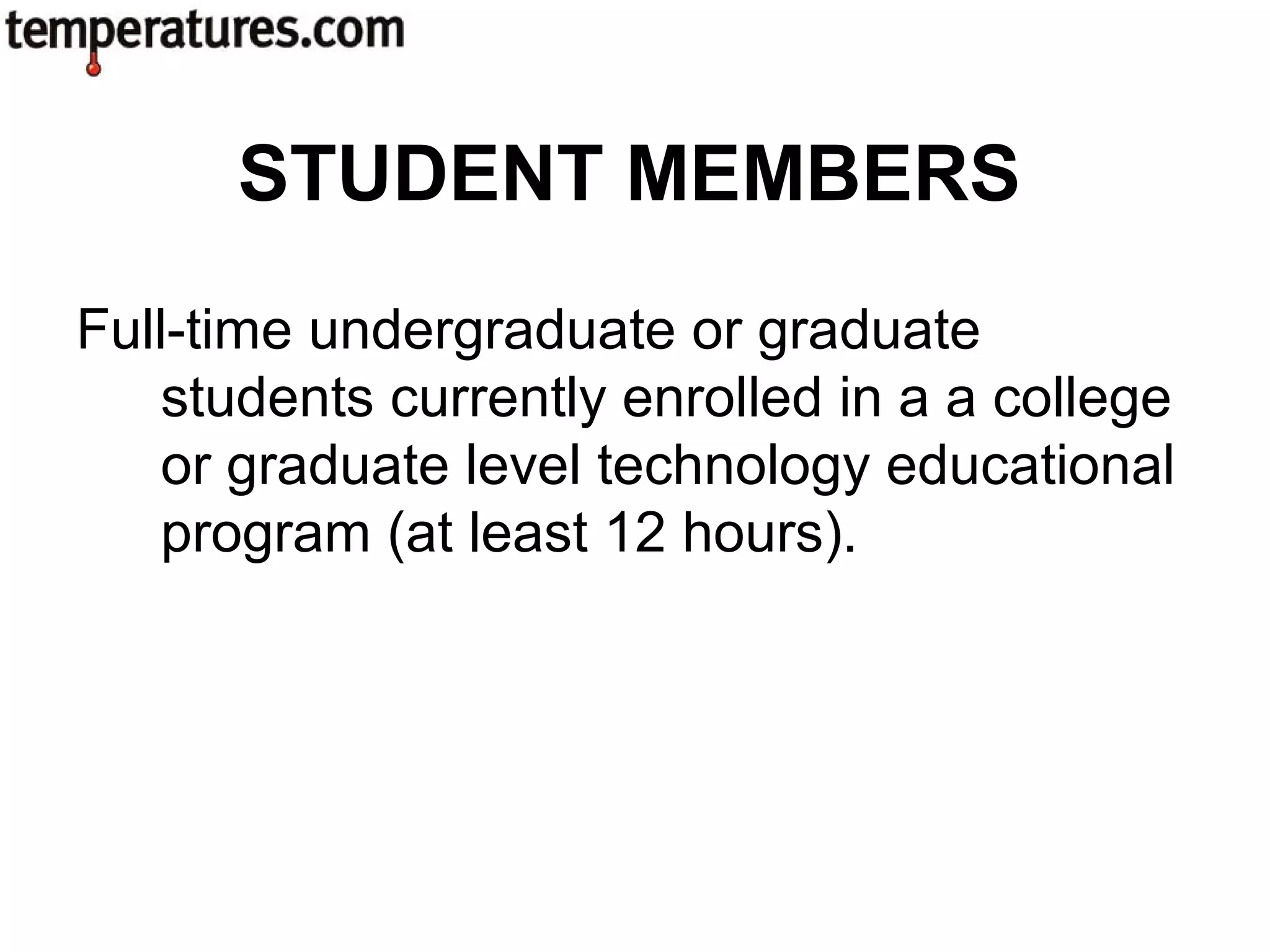 temperatures.com

STUDENT MEMBERS

Full-time undergraduate or graduate students currently enrolled in a a college or graduate level technology educational program (at least 12 hours).